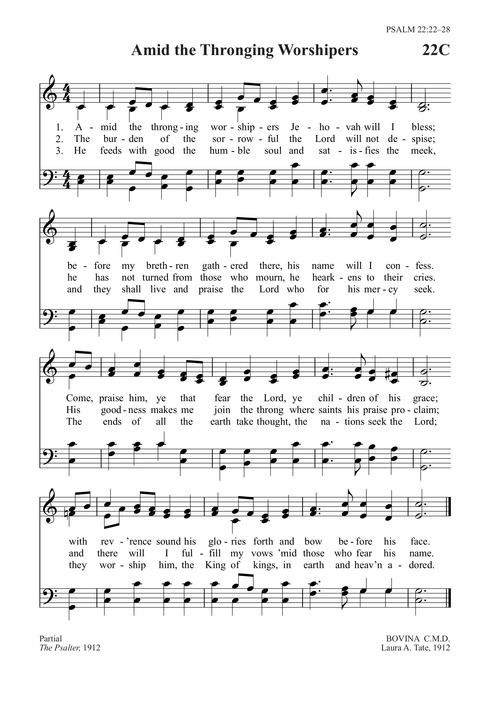 PSALM 22:22–28

Amid the Thronging Worshipers

22C

1. A - mid the throng - ing wor - ship - ers Je - ho - vah will I bless;
2. The bur - den of the sor - row - ful the Lord will not de - spise;
3. He feeds with good the hum - ble soul and sat - is - fies the meek,

be - fore my breth - ren gath - ered there, his name will I con - fess.
he has not turned from those who mourn, he heark - ens to their cries.
and they shall live and praise the Lord who for his mer - cy seek.

Come, praise him, ye that fear the Lord, ye chil - dren of his grace;
His good - ness makes me join the throng where saints his praise pro - claim;
The ends of all the earth take thought, the na - tions seek the Lord;

with rev - 'rence sound his glo - ries forth and bow be - fore his face.
and there will I ful - fill my vows 'mid those who fear his name.
they wor - ship him, the King of kings, in earth and heav'n a - dored.

Partial
The Psalter, 1912

BOVINA C.M.D.
Laura A. Tate, 1912